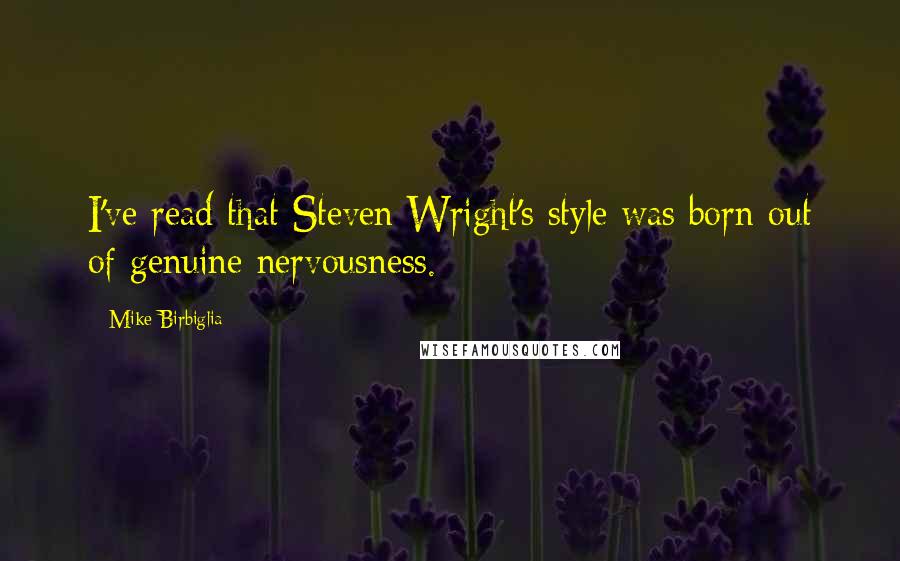 I've read that Steven Wright's style was born out of genuine nervousness.

Mike Birbiglia

WISEFAMOUSQUOTES.COM